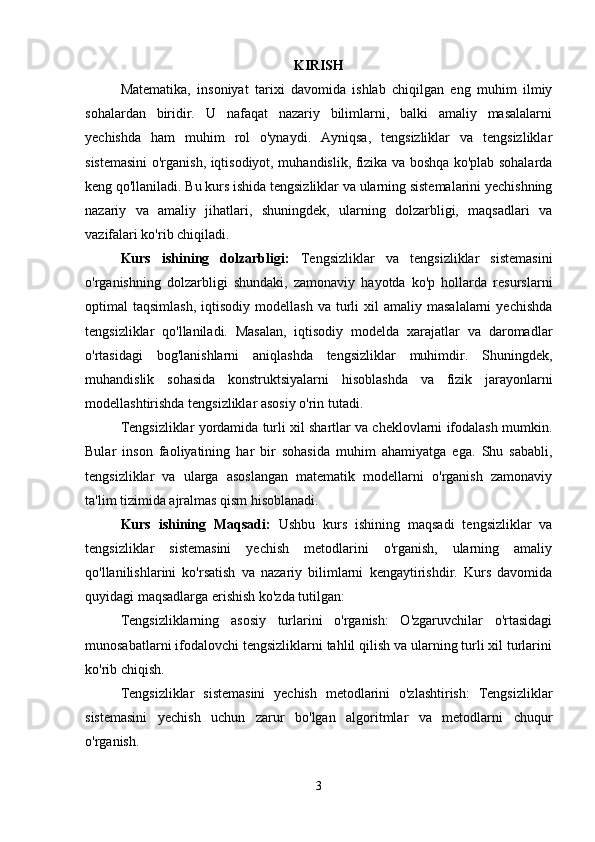 KIRISH

Matematika, insoniyat tarixi davomida ishlab chiqilgan eng muhim ilmiy sohalardan biridir. U nafaqat nazariy bilimlarni, balki amaliy masalalarni yechishda ham muhim rol o'ynaydi. Ayniqsa, tengsizliklar va tengsizliklar sistemasini o'rganish, iqtisodiyot, muhandislik, fizika va boshqa ko'plab sohalarda keng qo'llaniladi. Bu kurs ishida tengsizliklar va ularning sistemalarini yechishning nazariy va amaliy jihatlari, shuningdek, ularning dolzarbligi, maqsadlari va vazifalari ko'rib chiqiladi.

Kurs ishining dolzarbligi: Tengsizliklar va tengsizliklar sistemasini o'rganishning dolzarbligi shundaki, zamonaviy hayotda ko'p hollarda resurslarni optimal taqsimlash, iqtisodiy modellash va turli xil amaliy masalalarni yechishda tengsizliklar qo'llaniladi. Masalan, iqtisodiy modelda xarajatlar va daromadlar o'rtasidagi bog'lanishlarni aniqlashda tengsizliklar muhimdir. Shuningdek, muhandislik sohasida konstruktsiyalarni hisoblashda va fizik jarayonlarni modellashtirishda tengsizliklar asosiy o'rin tutadi.

Tengsizliklar yordamida turli xil shartlar va cheklovlarni ifodalash mumkin. Bular inson faoliyatining har bir sohasida muhim ahamiyatga ega. Shu sababli, tengsizliklar va ularga asoslangan matematik modellarni o'rganish zamonaviy ta'lim tizimida ajralmas qism hisoblanadi.

Kurs ishining Maqsadi: Ushbu kurs ishining maqsadi tengsizliklar va tengsizliklar sistemasini yechish metodlarini o'rganish, ularning amaliy qo'llanilishlarini ko'rsatish va nazariy bilimlarni kengaytirishdir. Kurs davomida quyidagi maqsadlarga erishish ko'zda tutilgan:

Tengsizliklarning asosiy turlarini o'rganish: O'zgaruvchilar o'rtasidagi munosabatlarni ifodalovchi tengsizliklarni tahlil qilish va ularning turli xil turlarini ko'rib chiqish.

Tengsizliklar sistemasini yechish metodlarini o'zlashtirish: Tengsizliklar sistemasini yechish uchun zarur bo'lgan algoritmlar va metodlarni chuqur o'rganish.

3